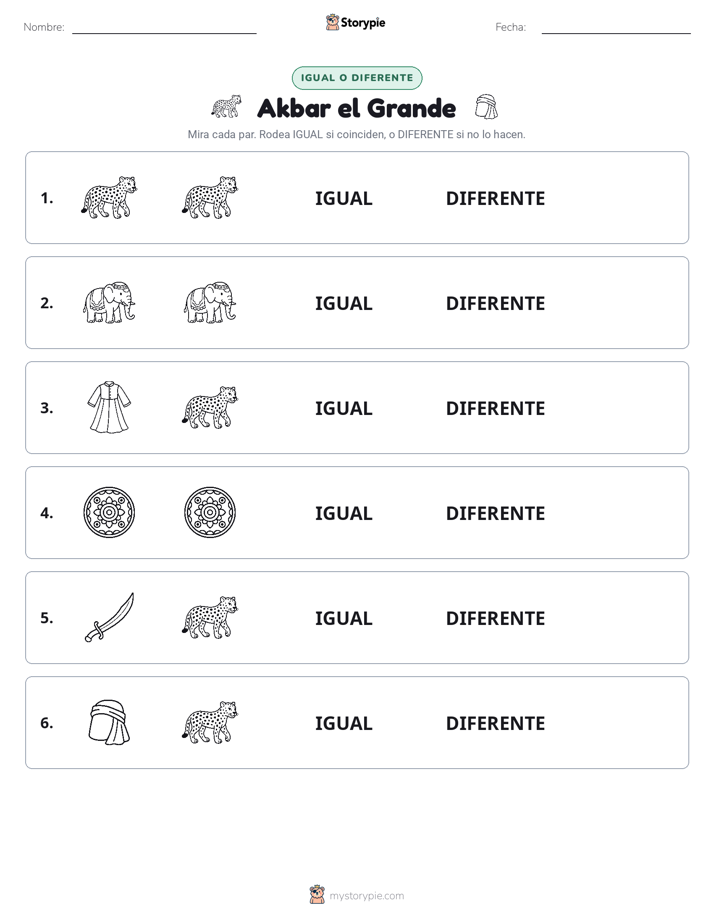 Nombre: ____ Storypie Fecha: ____

IGUAL O DIFERENTE

Akbar el Grande

Mira cada par. Rodea IGUAL si coinciden, o DIFERENTE si no lo hacen.

1. IGUAL DIFERENTE

2. IGUAL DIFERENTE

3. IGUAL DIFERENTE

4. IGUAL DIFERENTE

5. IGUAL DIFERENTE

6. IGUAL DIFERENTE

mystorypie.com